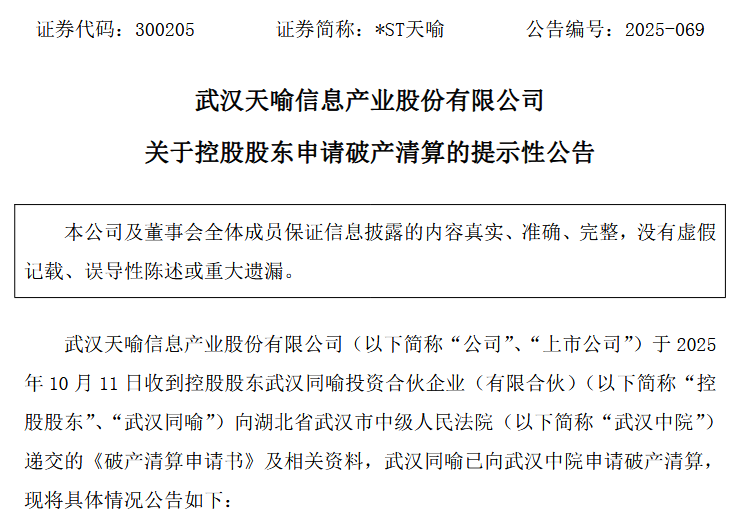 证券代码：300205 证券简称：*ST天喻 公告编号：2025-069

武汉天喻信息产业股份有限公司

关于控股股东申请破产清算的提示性公告

本公司及董事会全体成员保证信息披露的内容真实、准确、完整，没有虚假记载、误导性陈述或重大遗漏。

武汉天喻信息产业股份有限公司（以下简称“公司”、“上市公司”）于2025年10月11日收到控股股东武汉同喻投资合伙企业（有限合伙）（以下简称“控股股东”、“武汉同喻”）向湖北省武汉市中级人民法院（以下简称“武汉中院”）递交的《破产清算申请书》及相关资料，武汉同喻已向武汉中院申请破产清算，现将具体情况公告如下：